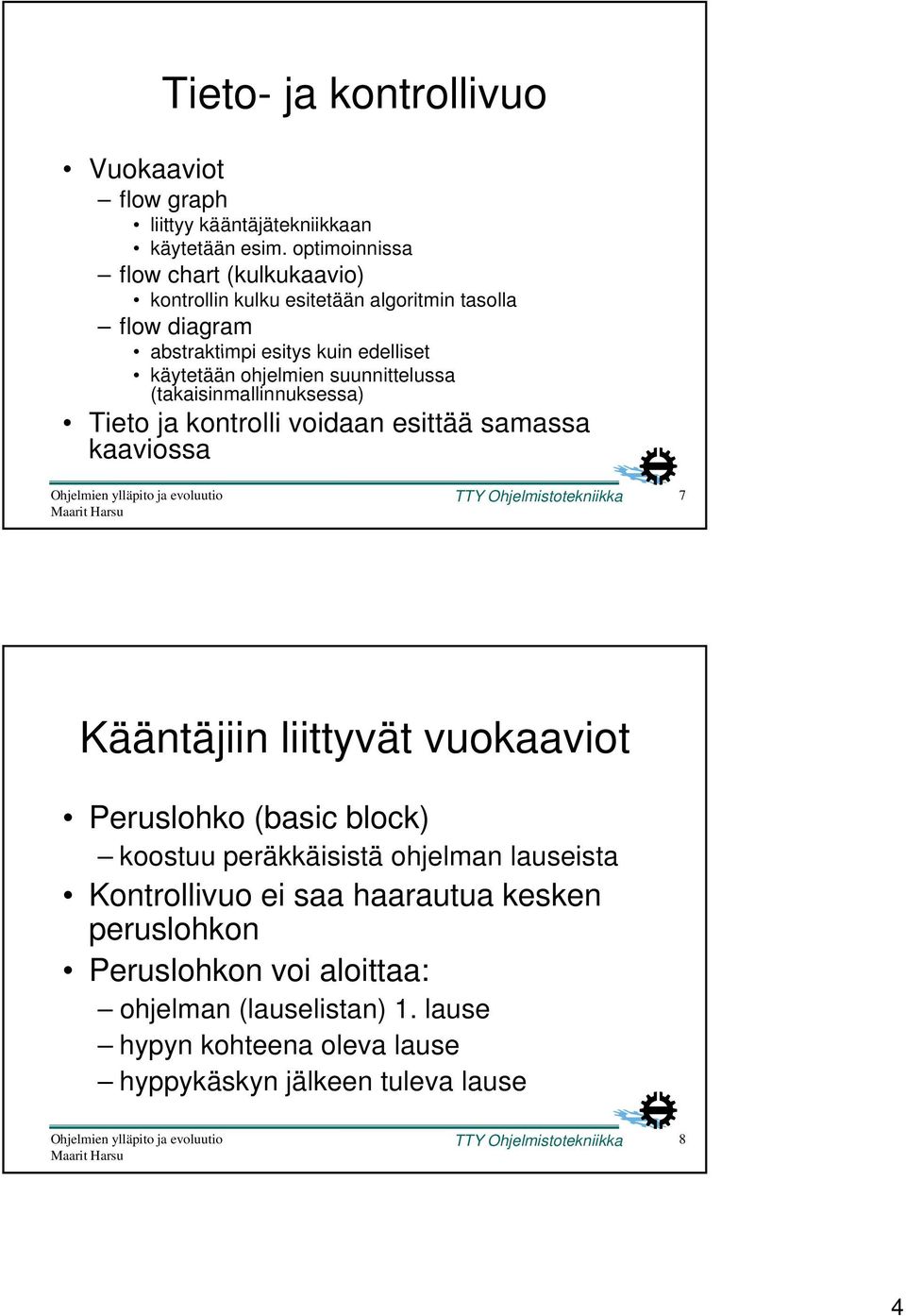 Tieto- ja kontrollivuo

• Vuokaaviot
– flow graph
• liittyy kääntäjätekniikkaan
• käytetään esim. optimoinnissa
– flow chart (kulkukaavio)
• kontrollin kulku esitetään algoritmin tasolla
– flow diagram
• abstraktimpi esitys kuin edelliset
• käytetään ohjelmien suunnittelussa (takaisinmallinnuksessa)
• Tieto ja kontrolli voidaan esittää samassa kaaviossa

Ohjelmien ylläpito ja evoluutio
Maarit Harsu
TTY Ohjelmistotekniikka
7

Kääntäjiin liittyvät vuokaaviot

• Peruslohko (basic block)
– koostuu peräkkäisistä ohjelman lauseista
• Kontrollivuo ei saa haarautua kesken peruslohkon
• Peruslohkon voi aloittaa:
– ohjelman (lauselistan) 1. lause
– hypyn kohteena oleva lause
– hyppykäskyn jälkeen tuleva lause

Ohjelmien ylläpito ja evoluutio
Maarit Harsu
TTY Ohjelmistotekniikka
8

4